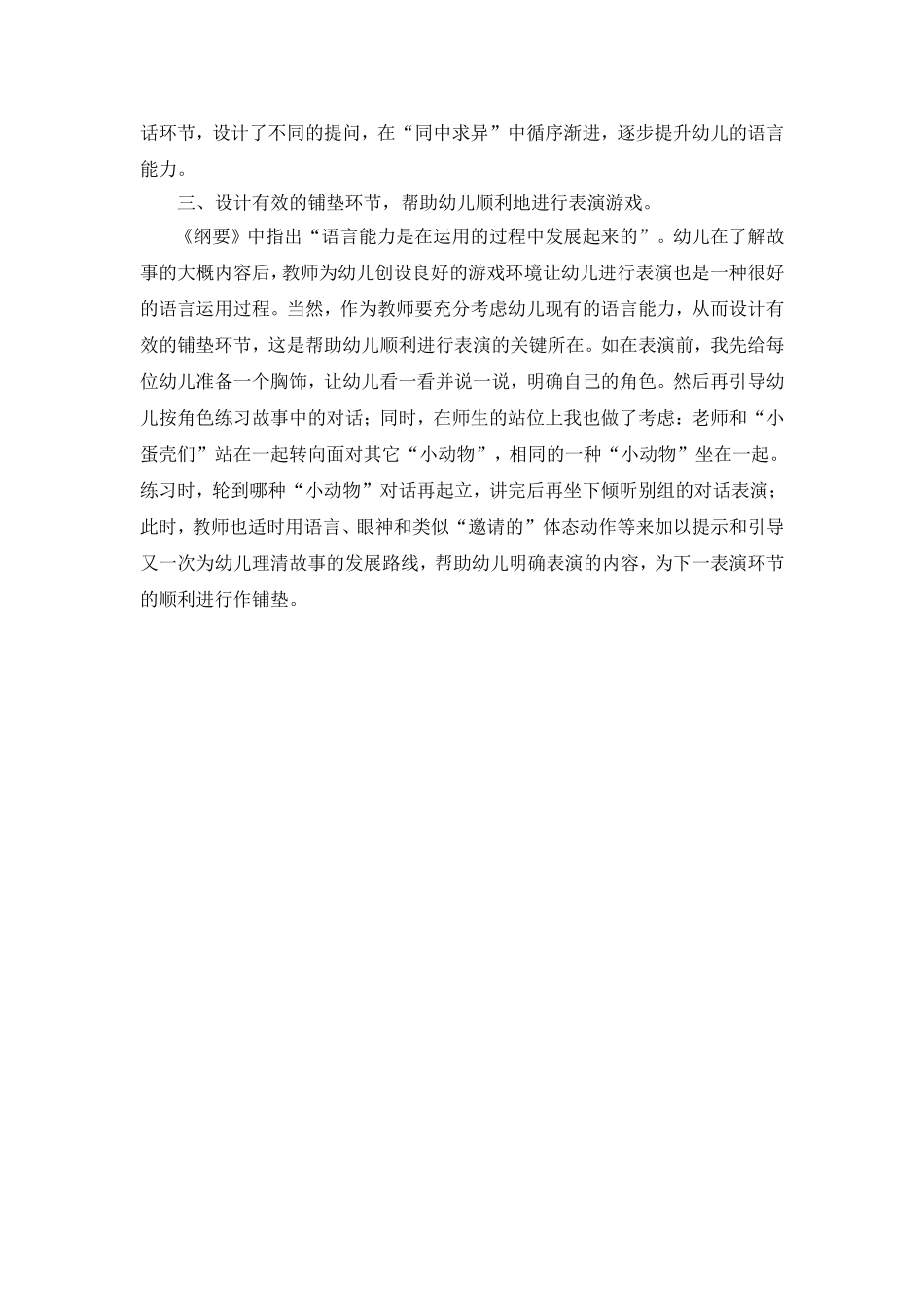 话环节，设计了不同的提问，在“同中求异”中循序渐进，逐步提升幼儿的语言能力。

三、设计有效的铺垫环节，帮助幼儿顺利地进行表演游戏。

《纲要》中指出“语言能力是在运用的过程中发展起来的”。幼儿在了解故事的大概内容后，教师为幼儿创设良好的游戏环境让幼儿进行表演也是一种很好的语言运用过程。当然，作为教师要充分考虑幼儿现有的语言能力，从而设计有效的铺垫环节，这是帮助幼儿顺利进行表演的关键所在。如在表演前，我先给每位幼儿准备一个胸饰，让幼儿看一看并说一说，明确自己的角色。然后再引导幼儿按角色练习故事中的对话；同时，在师生的站位上我也做了考虑：老师和“小蛋壳们”站在一起转向面对其它“小动物”，相同的一种“小动物”坐在一起。练习时，轮到哪种“小动物”对话再起立，讲完后再坐下倾听别组的对话表演；此时，教师也适时用语言、眼神和类似“邀请的”体态动作等来加以提示和引导又一次为幼儿理清故事的发展路线，帮助幼儿明确表演的内容，为下一表演环节的顺利进行作铺垫。